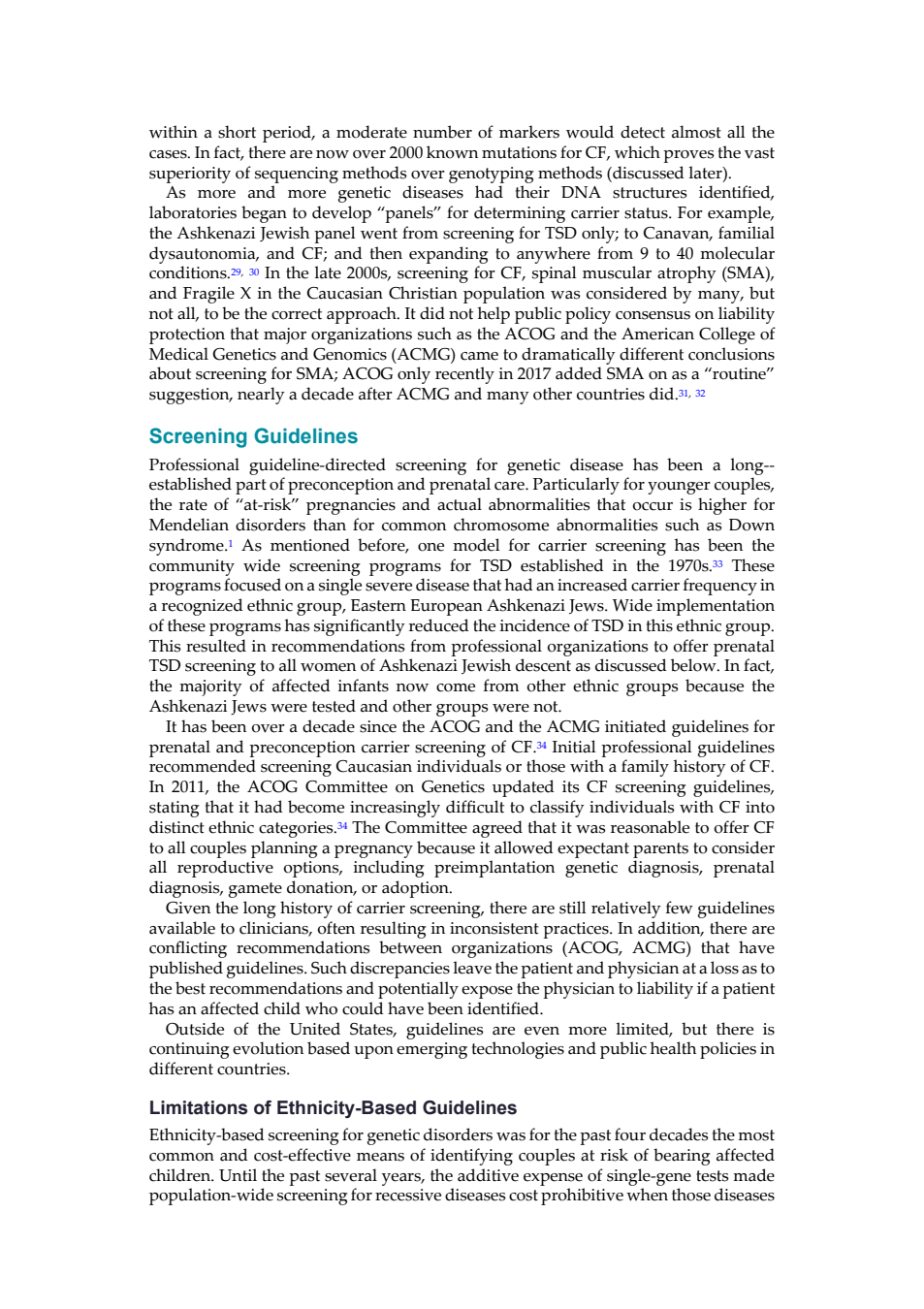 within a short period, a moderate number of markers would detect almost all the cases. In fact, there are now over 2000 known mutations for CF, which proves the vast superiority of sequencing methods over genotyping methods (discussed later).

As more and more genetic diseases had their DNA structures identified, laboratories began to develop “panels” for determining carrier status. For example, the Ashkenazi Jewish panel went from screening for TSD only; to Canavan, familial dysautonomia, and CF; and then expanding to anywhere from 9 to 40 molecular conditions.$^{29, 30}$ In the late 2000s, screening for CF, spinal muscular atrophy (SMA), and Fragile X in the Caucasian Christian population was considered by many, but not all, to be the correct approach. It did not help public policy consensus on liability protection that major organizations such as the ACOG and the American College of Medical Genetics and Genomics (ACMG) came to dramatically different conclusions about screening for SMA; ACOG only recently in 2017 added SMA on as a “routine” suggestion, nearly a decade after ACMG and many other countries did.$^{31, 32}$

Screening Guidelines

Professional guideline-directed screening for genetic disease has been a long--established part of preconception and prenatal care. Particularly for younger couples, the rate of “at-risk” pregnancies and actual abnormalities that occur is higher for Mendelian disorders than for common chromosome abnormalities such as Down syndrome.$^{1}$ As mentioned before, one model for carrier screening has been the community wide screening programs for TSD established in the 1970s.$^{33}$ These programs focused on a single severe disease that had an increased carrier frequency in a recognized ethnic group, Eastern European Ashkenazi Jews. Wide implementation of these programs has significantly reduced the incidence of TSD in this ethnic group. This resulted in recommendations from professional organizations to offer prenatal TSD screening to all women of Ashkenazi Jewish descent as discussed below. In fact, the majority of affected infants now come from other ethnic groups because the Ashkenazi Jews were tested and other groups were not.

It has been over a decade since the ACOG and the ACMG initiated guidelines for prenatal and preconception carrier screening of CF.$^{34}$ Initial professional guidelines recommended screening Caucasian individuals or those with a family history of CF. In 2011, the ACOG Committee on Genetics updated its CF screening guidelines, stating that it had become increasingly difficult to classify individuals with CF into distinct ethnic categories.$^{34}$ The Committee agreed that it was reasonable to offer CF to all couples planning a pregnancy because it allowed expectant parents to consider all reproductive options, including preimplantation genetic diagnosis, prenatal diagnosis, gamete donation, or adoption.

Given the long history of carrier screening, there are still relatively few guidelines available to clinicians, often resulting in inconsistent practices. In addition, there are conflicting recommendations between organizations (ACOG, ACMG) that have published guidelines. Such discrepancies leave the patient and physician at a loss as to the best recommendations and potentially expose the physician to liability if a patient has an affected child who could have been identified.

Outside of the United States, guidelines are even more limited, but there is continuing evolution based upon emerging technologies and public health policies in different countries.

Limitations of Ethnicity-Based Guidelines

Ethnicity-based screening for genetic disorders was for the past four decades the most common and cost-effective means of identifying couples at risk of bearing affected children. Until the past several years, the additive expense of single-gene tests made population-wide screening for recessive diseases cost prohibitive when those diseases